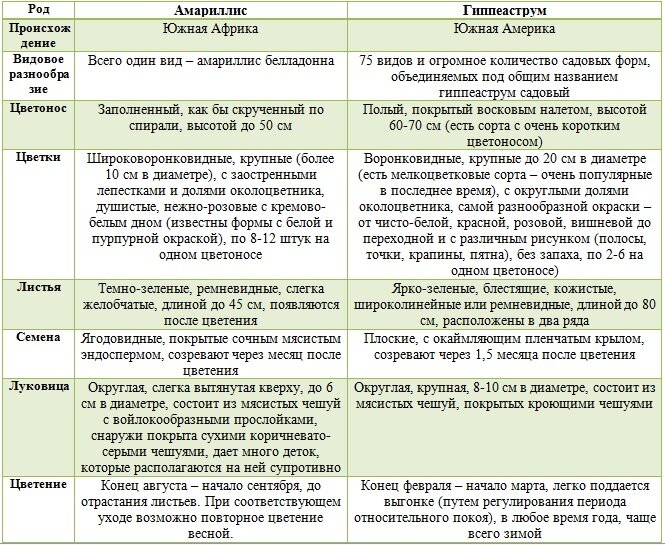 | Род | Амариллис | Гиппеаструм |
|---|---|---|
| Происхождение | Южная Африка | Южная Америка |
| Видовое разнообразие | Всего один вид – амариллис белладонна | 75 видов и огромное количество садовых форм, объединяемых под общим названием гиппеаструм садовый |
| Цветонос | Заполненный, как бы скрученный по спирали, высотой до 50 см | Полый, покрытый восковым налетом, высотой 60-70 см (есть сорта с очень коротким цветоносом) |
| Цветки | Широковоронковидные, крупные (более 10 см в диаметре), с заостренными лепестками и долями околоцветника, душистые, нежно-розовые с кремово-белым дном (известны формы с белой и пурпурной окраской), по 8-12 штук на одном цветоносе | Воронковидные, крупные до 20 см в диаметре (есть мелкоцветковые сорта – очень популярные в последнее время), с округлыми долями околоцветника, самой разнообразной окраски – от чисто-белой, красной, розовой, вишневой до переходной и с различным рисунком (полосы, точки, крапины, пятна), без запаха, по 2-6 на одном цветоносе) |
| Листья | Темно-зеленые, ремневидные, слегка желобчатые, длиной до 45 см, появляются после цветения | Ярко-зеленые, блестящие, кожистые, широколинейные или ремневидные, длиной до 80 см, расположены в два ряда |
| Семена | Ягодовидные, покрытые сочным мясистым эндоспермом, созревают через месяц после цветения | Плоские, с окаймляющим пленчатым крылом, созревают через 1,5 месяца после цветения |
| Луковица | Округлая, слегка вытянутая кверху, до 6 см в диаметре, состоит из мясистых чешуй с войлокообразными прослойками, снаружи покрыта сухими коричневато-серыми чешуями, дает много деток, которые располагаются на ней супротивно | Округлая, крупная, 8-10 см в диаметре, состоит из мясистых чешуй, покрытых кроющими чешуями |
| Цветение | Конец августа – начало сентября, до отрастания листьев. При соответствующем уходе возможно повторное цветение весной. | Конец февраля – начало марта, легко поддается выгонке (путем регулирования периода относительного покоя), в любое время года, чаще всего зимой |